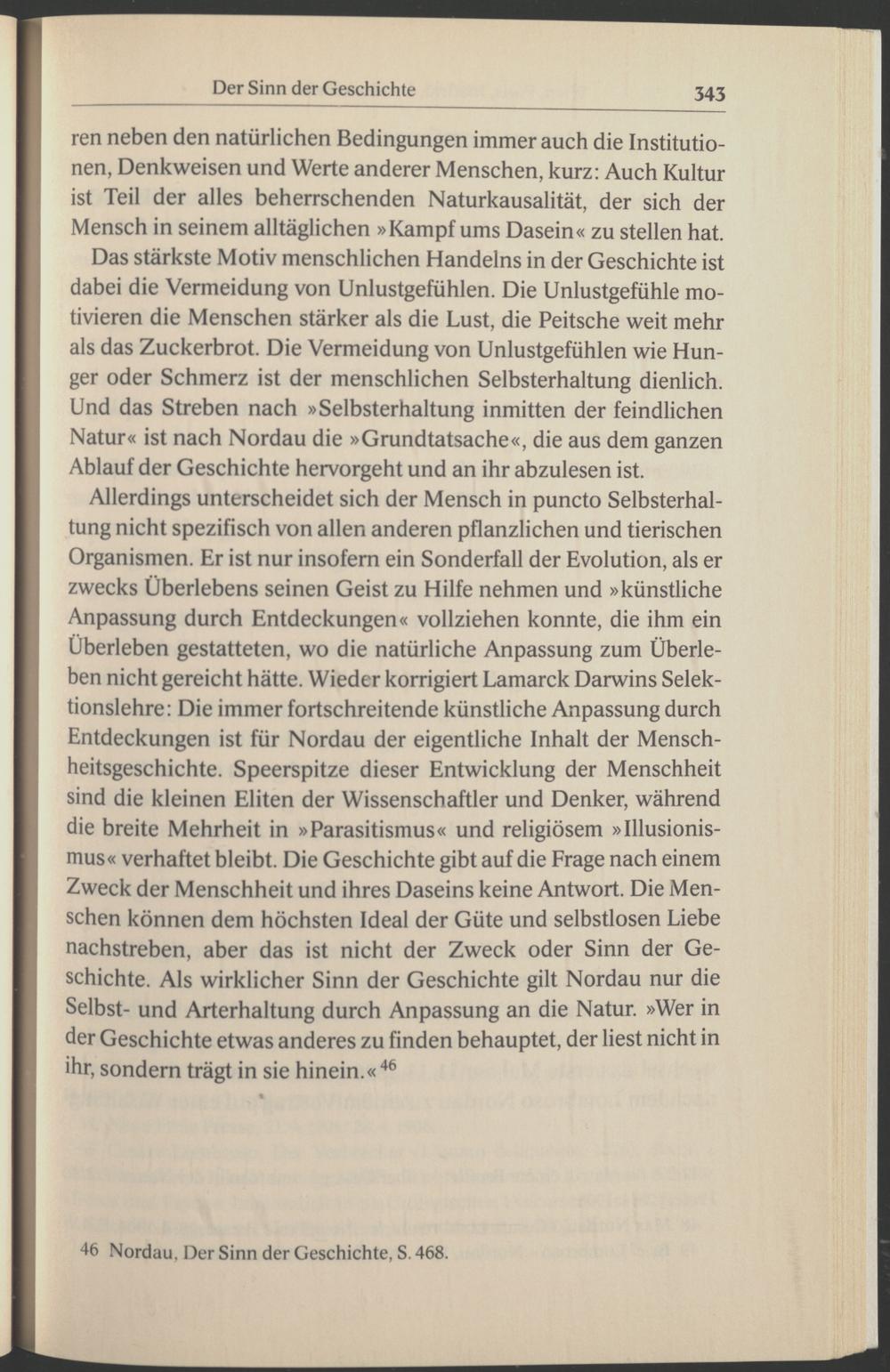 Der Sinn der Geschichte 343

ren neben den natürlichen Bedingungen immer auch die Institutionen, Denkweisen und Werte anderer Menschen, kurz: Auch Kultur ist Teil der alles beherrschenden Naturkausalität, der sich der Mensch in seinem alltäglichen »Kampf ums Dasein« zu stellen hat.

Das stärkste Motiv menschlichen Handelns in der Geschichte ist dabei die Vermeidung von Unlustgefühlen. Die Unlustgefühle motivieren die Menschen stärker als die Lust, die Peitsche weit mehr als das Zuckerbrot. Die Vermeidung von Unlustgefühlen wie Hunger oder Schmerz ist der menschlichen Selbsterhaltung dienlich. Und das Streben nach »Selbsterhaltung inmitten der feindlichen Natur« ist nach Nordau die »Grundtatsache«, die aus dem ganzen Ablauf der Geschichte hervorgeht und an ihr abzulesen ist.

Allerdings unterscheidet sich der Mensch in puncto Selbsterhaltung nicht spezifisch von allen anderen pflanzlichen und tierischen Organismen. Er ist nur insofern ein Sonderfall der Evolution, als er zwecks Überlebens seinen Geist zu Hilfe nehmen und »künstliche Anpassung durch Entdeckungen« vollziehen konnte, die ihm ein Überleben gestatteten, wo die natürliche Anpassung zum Überleben nicht gereicht hätte. Wieder korrigiert Lamarck Darwins Selektionslehre: Die immer fortschreitende künstliche Anpassung durch Entdeckungen ist für Nordau der eigentliche Inhalt der Menschheitsgeschichte. Speerspitze dieser Entwicklung der Menschheit sind die kleinen Eliten der Wissenschaftler und Denker, während die breite Mehrheit in »Parasitismus« und religiösem »Illusionismus« verhaftet bleibt. Die Geschichte gibt auf die Frage nach einem Zweck der Menschheit und ihres Daseins keine Antwort. Die Menschen können dem höchsten Ideal der Güte und selbstlosen Liebe nachstreben, aber das ist nicht der Zweck oder Sinn der Geschichte. Als wirklicher Sinn der Geschichte gilt Nordau nur die Selbst- und Arterhaltung durch Anpassung an die Natur. »Wer in der Geschichte etwas anderes zu finden behauptet, der liest nicht in ihr, sondern trägt in sie hinein.«$^{46}$

46 Nordau, Der Sinn der Geschichte, S. 468.